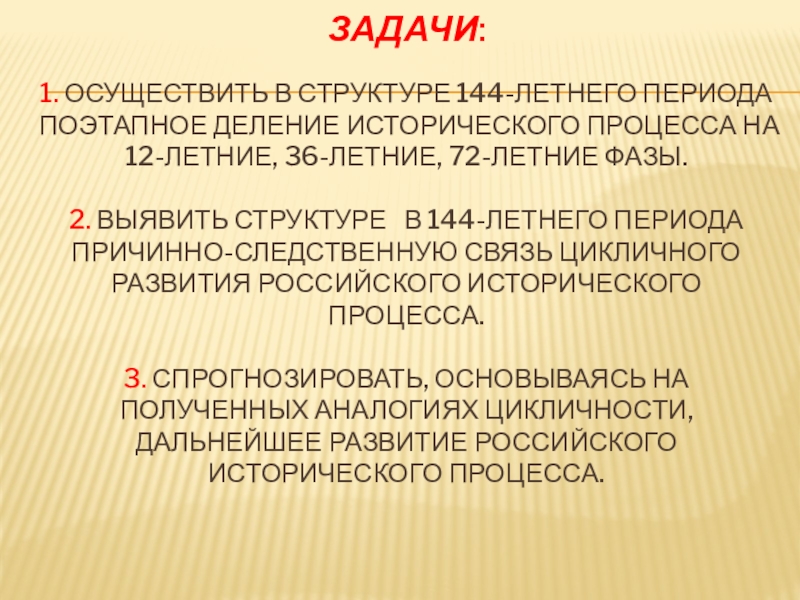 ЗАДАЧИ:

1. ОСУЩЕСТВИТЬ В СТРУКТУРЕ 144-ЛЕТНЕГО ПЕРИОДА ПОЭТАПНОЕ ДЕЛЕНИЕ ИСТОРИЧЕСКОГО ПРОЦЕССА НА 12-ЛЕТНИЕ, 36-ЛЕТНИЕ, 72-ЛЕТНИЕ ФАЗЫ.

2. ВЫЯВИТЬ СТРУКТУРЕ В 144-ЛЕТНЕГО ПЕРИОДА ПРИЧИННО-СЛЕДСТВЕННУЮ СВЯЗЬ ЦИКЛИЧНОГО РАЗВИТИЯ РОССИЙСКОГО ИСТОРИЧЕСКОГО ПРОЦЕССА.

3. СПРОГНОЗИРОВАТЬ, ОСНОВЫВАЯСЬ НА ПОЛУЧЕННЫХ АНАЛОГИЯХ ЦИКЛИЧНОСТИ, ДАЛЬНЕЙШЕЕ РАЗВИТИЕ РОССИЙСКОГО ИСТОРИЧЕСКОГО ПРОЦЕССА.